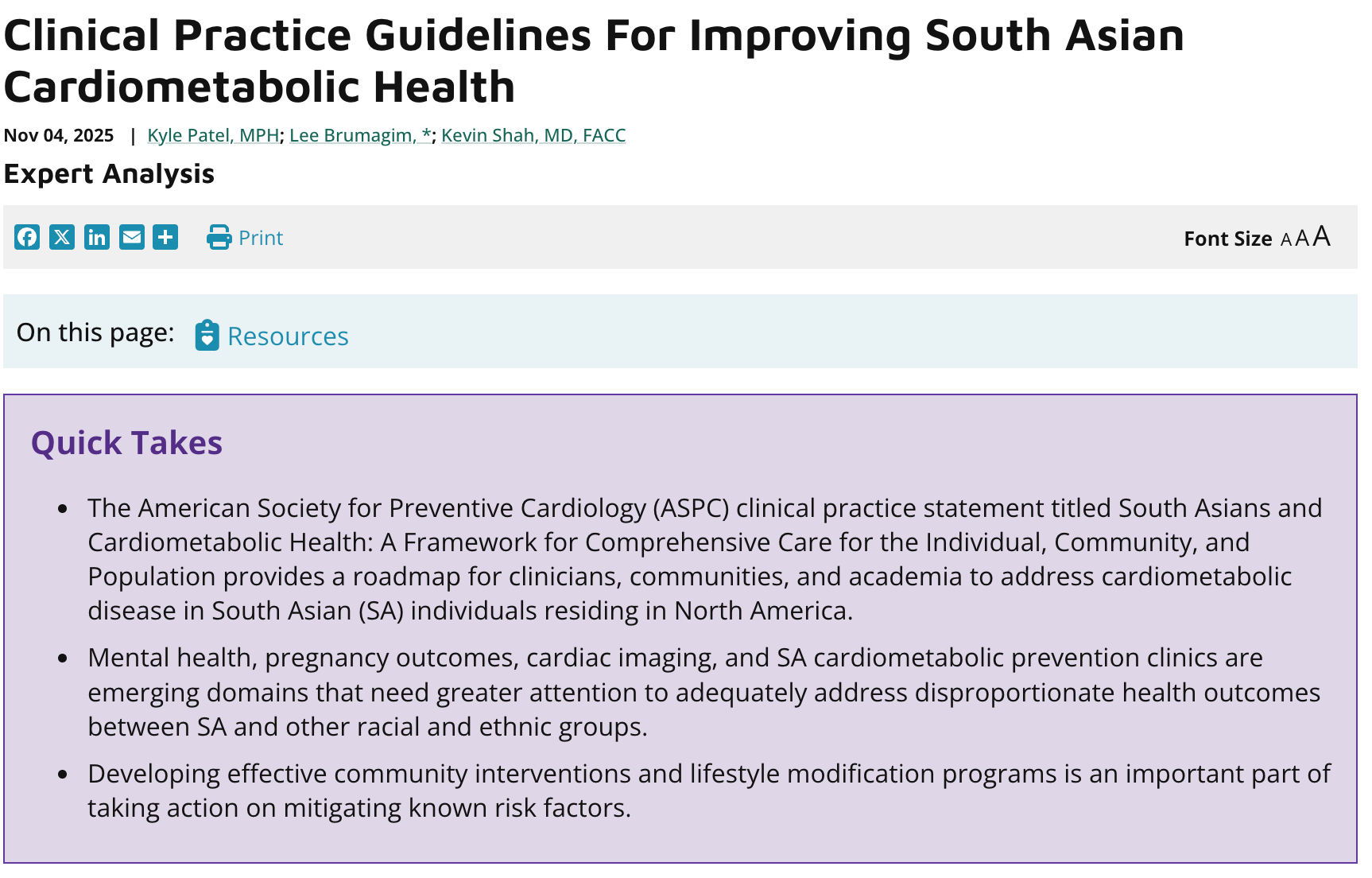 Clinical Practice Guidelines For Improving South Asian Cardiometabolic Health

Nov 04, 2025 | Kyle Patel, MPH; Lee Brumagim, *; Kevin Shah, MD, FACC

Expert Analysis

Print

Font Size A A A

On this page: Resources

Quick Takes

- The American Society for Preventive Cardiology (ASPC) clinical practice statement titled South Asians and Cardiometabolic Health: A Framework for Comprehensive Care for the Individual, Community, and Population provides a roadmap for clinicians, communities, and academia to address cardiometabolic disease in South Asian (SA) individuals residing in North America.
- Mental health, pregnancy outcomes, cardiac imaging, and SA cardiometabolic prevention clinics are emerging domains that need greater attention to adequately address disproportionate health outcomes between SA and other racial and ethnic groups.
- Developing effective community interventions and lifestyle modification programs is an important part of taking action on mitigating known risk factors.